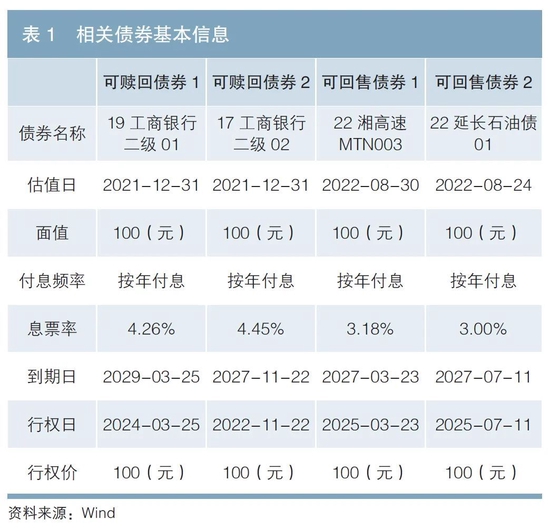 表 1　相关债券基本信息

|  | 可赎回债券 1 | 可赎回债券 2 | 可回售债券 1 | 可回售债券 2 |
|---|---|---|---|---|
| 债券名称 | 19 工商银行二级 01 | 17 工商银行二级 02 | 22 湘高速 MTN003 | 22 延长石油债 01 |
| 估值日 | 2021-12-31 | 2021-12-31 | 2022-08-30 | 2022-08-24 |
| 面值 | 100（元） | 100（元） | 100（元） | 100（元） |
| 付息频率 | 按年付息 | 按年付息 | 按年付息 | 按年付息 |
| 息票率 | 4.26% | 4.45% | 3.18% | 3.00% |
| 到期日 | 2029-03-25 | 2027-11-22 | 2027-03-23 | 2027-07-11 |
| 行权日 | 2024-03-25 | 2022-11-22 | 2025-03-23 | 2025-07-11 |
| 行权价 | 100（元） | 100（元） | 100（元） | 100（元） |

资料来源：Wind